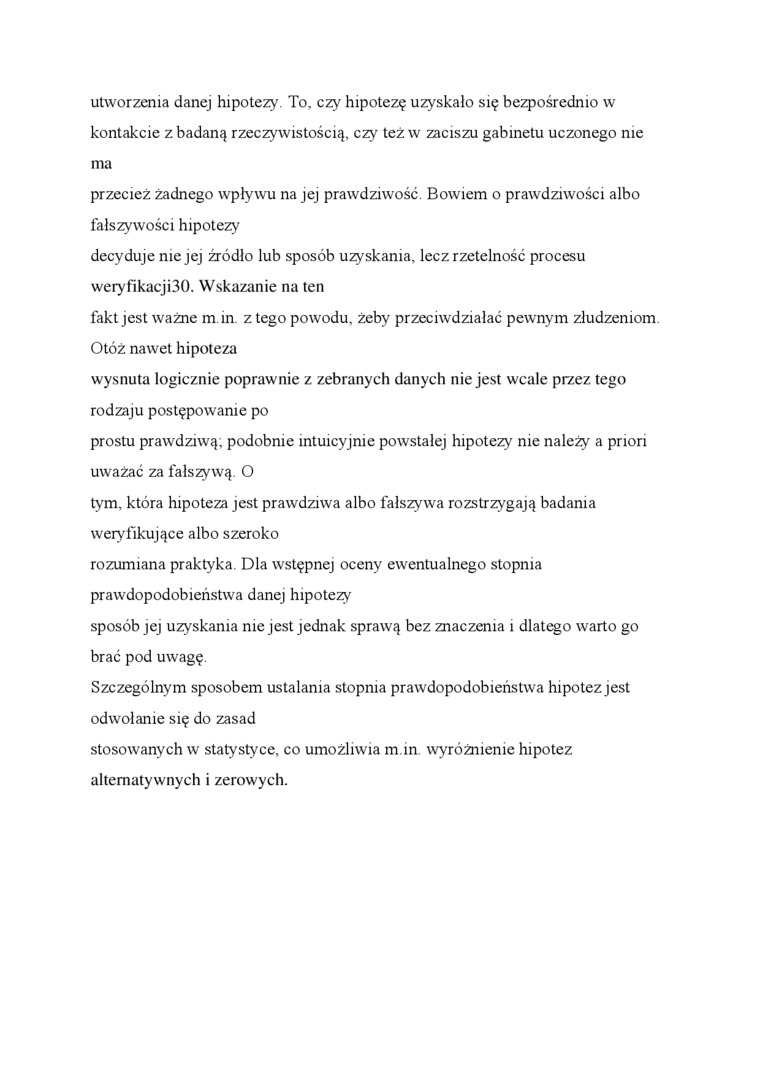 utworzenia danej hipotezy. To, czy hipotezę uzyskało się bezpośrednio w kontakcie z badaną rzeczywistością, czy też w zaciszu gabinetu uczonego nie ma przecież żadnego wpływu na jej prawdziwość. Bowiem o prawdziwości albo fałszywości hipotezy decyduje nie jej źródło lub sposób uzyskania, lecz rzetelność procesu weryfikacji30. Wskazanie na ten fakt jest ważne m.in. z tego powodu, żeby przeciwdziałać pewnym złudzeniom. Otóż nawet hipoteza wysnuta logicznie poprawnie z zebranych danych nie jest wcale przez tego rodzaju postępowanie po prostu prawdziwą; podobnie intuicyjnie powstałej hipotezy nie należy a priori uważać za fałszywą. O tym, która hipoteza jest prawdziwa albo fałszywa rozstrzygają badania weryfikujące albo szeroko rozumiana praktyka. Dla wstępnej oceny ewentualnego stopnia prawdopodobieństwa danej hipotezy sposób jej uzyskania nie jest jednak sprawą bez znaczenia i dlatego warto go brać pod uwagę.
Szczególnym sposobem ustalania stopnia prawdopodobieństwa hipotez jest odwołanie się do zasad stosowanych w statystyce, co umożliwia m.in. wyróżnienie hipotez alternatywnych i zerowych.